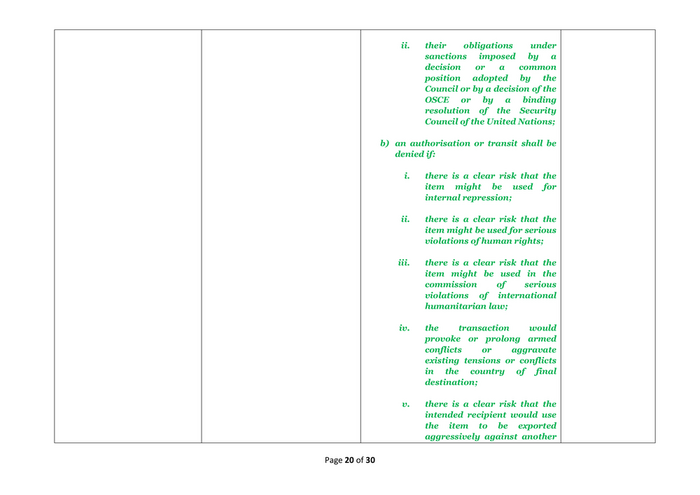 ii. their obligations under sanctions imposed by a decision or a common position adopted by the Council or by a decision of the OSCE or by a binding resolution of the Security Council of the United Nations;

b) an authorisation or transit shall be denied if:

i. there is a clear risk that the item might be used for internal repression;

ii. there is a clear risk that the item might be used for serious violations of human rights;

iii. there is a clear risk that the item might be used in the commission of serious violations of international humanitarian law;

iv. the transaction would provoke or prolong armed conflicts or aggravate existing tensions or conflicts in the country of final destination;

v. there is a clear risk that the intended recipient would use the item to be exported aggressively against another

Page 20 of 30